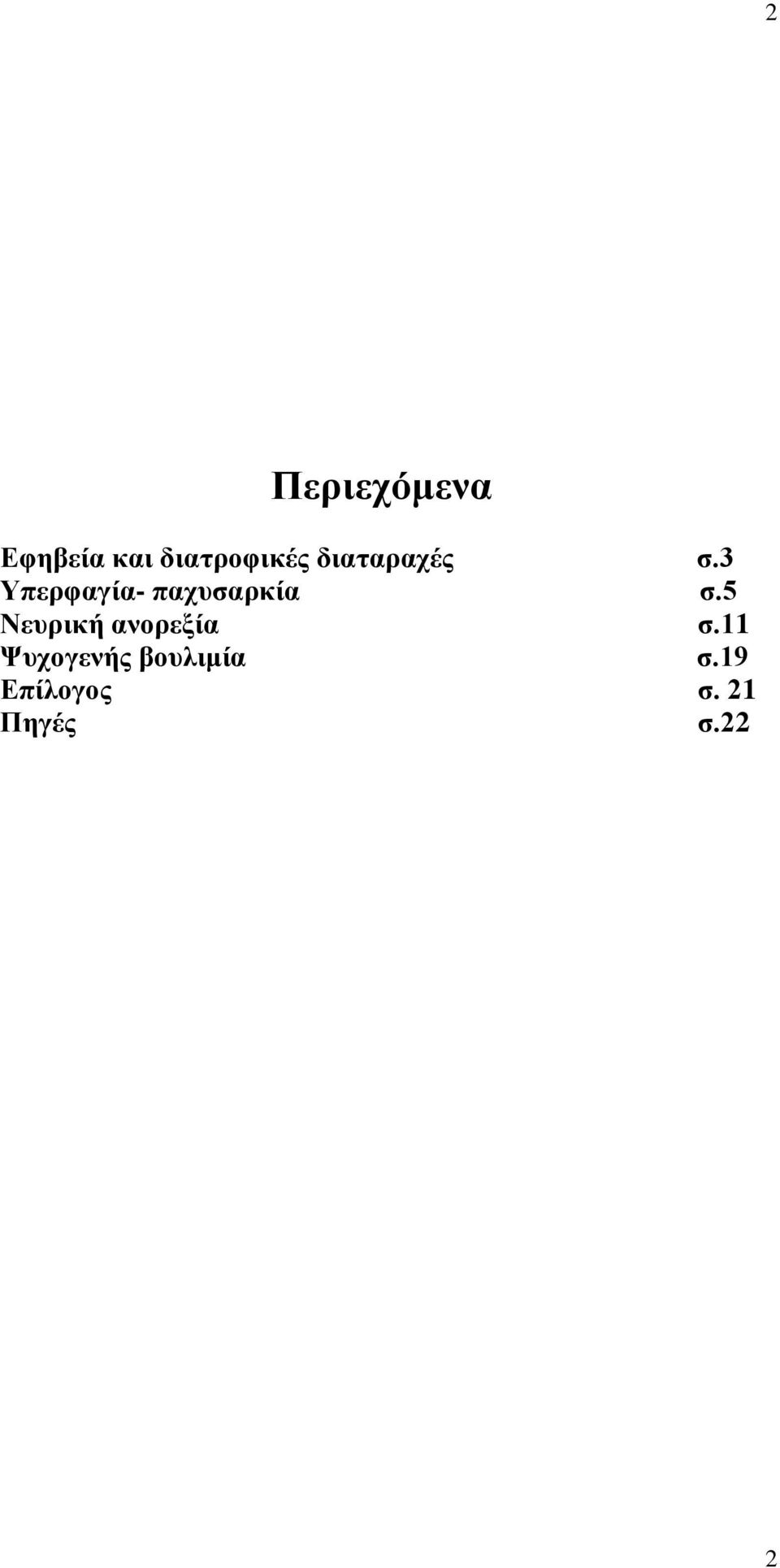 2

Περιεχόμενα

Εφηβεία και διατροφικές διαταραχές σ.3
Υπερφαγία- παχυσαρκία σ.5
Νευρική ανορεξία σ.11
Ψυχογενής βουλιμία σ.19
Επίλογος σ. 21
Πηγές σ.22

2